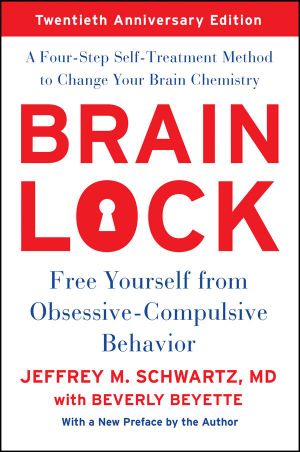 Twentieth Anniversary Edition

A Four-Step Self-Treatment Method to Change Your Brain Chemistry

BRAIN LOCK

Free Yourself from Obsessive-Compulsive Behavior

JEFFREY M. SCHWARTZ, MD
with BEVERLY BEYETTE

With a New Preface by the Author